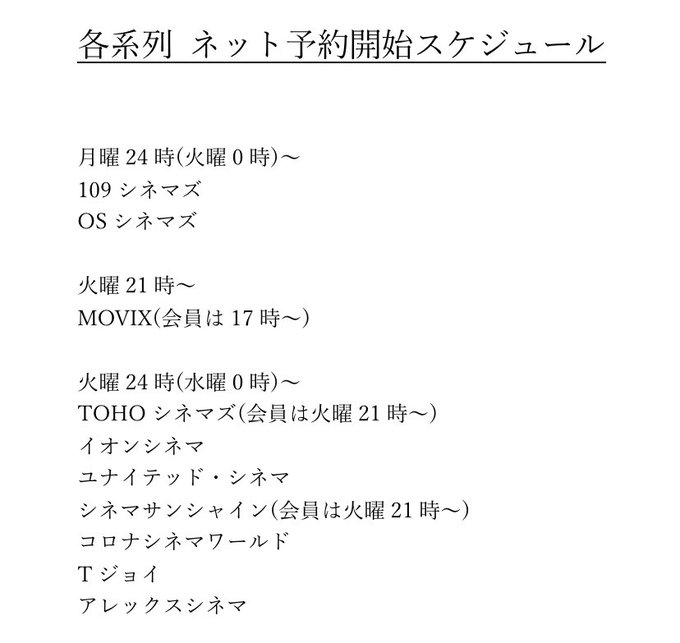 各系列 ネット予約開始スケジュール

月曜24時(火曜0時)～
109シネマズ
OSシネマズ

火曜21時～
MOVIX(会員は17時～)

火曜24時(水曜0時)～
TOHOシネマズ(会員は火曜21時～)
イオンシネマ
ユナイテッド・シネマ
シネマサンシャイン(会員は火曜21時～)
コロナシネマワールド
Tジョイ
アレックスシネマ